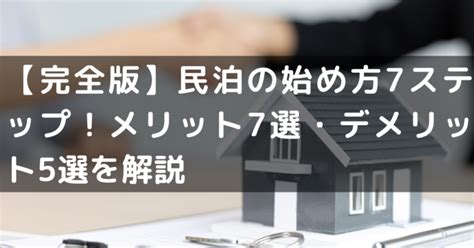 【完全版】民泊の始め方7ステップ！メリット7選・デメリット5選を解説